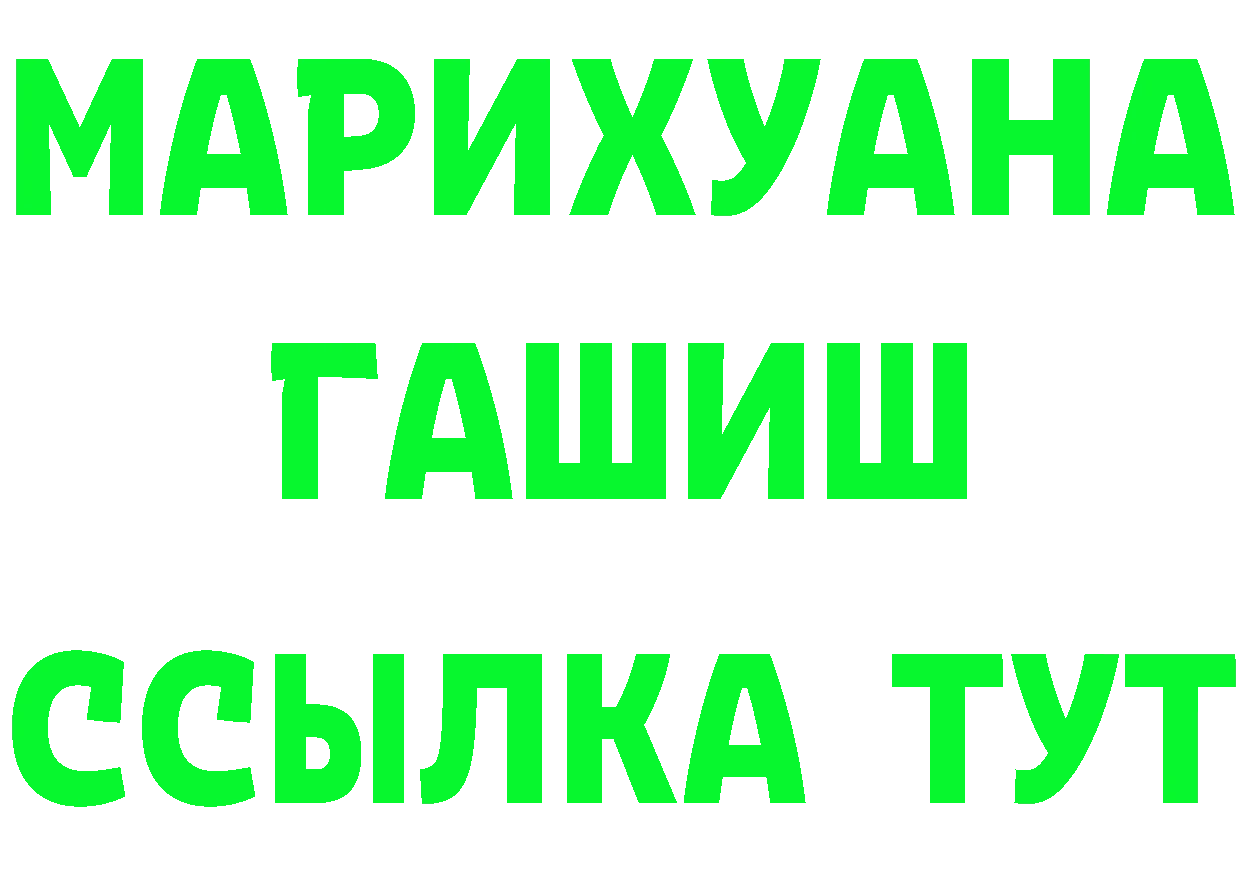 МАРИХУАНА
ГАШИШ
ССЫЛКА ТУТ